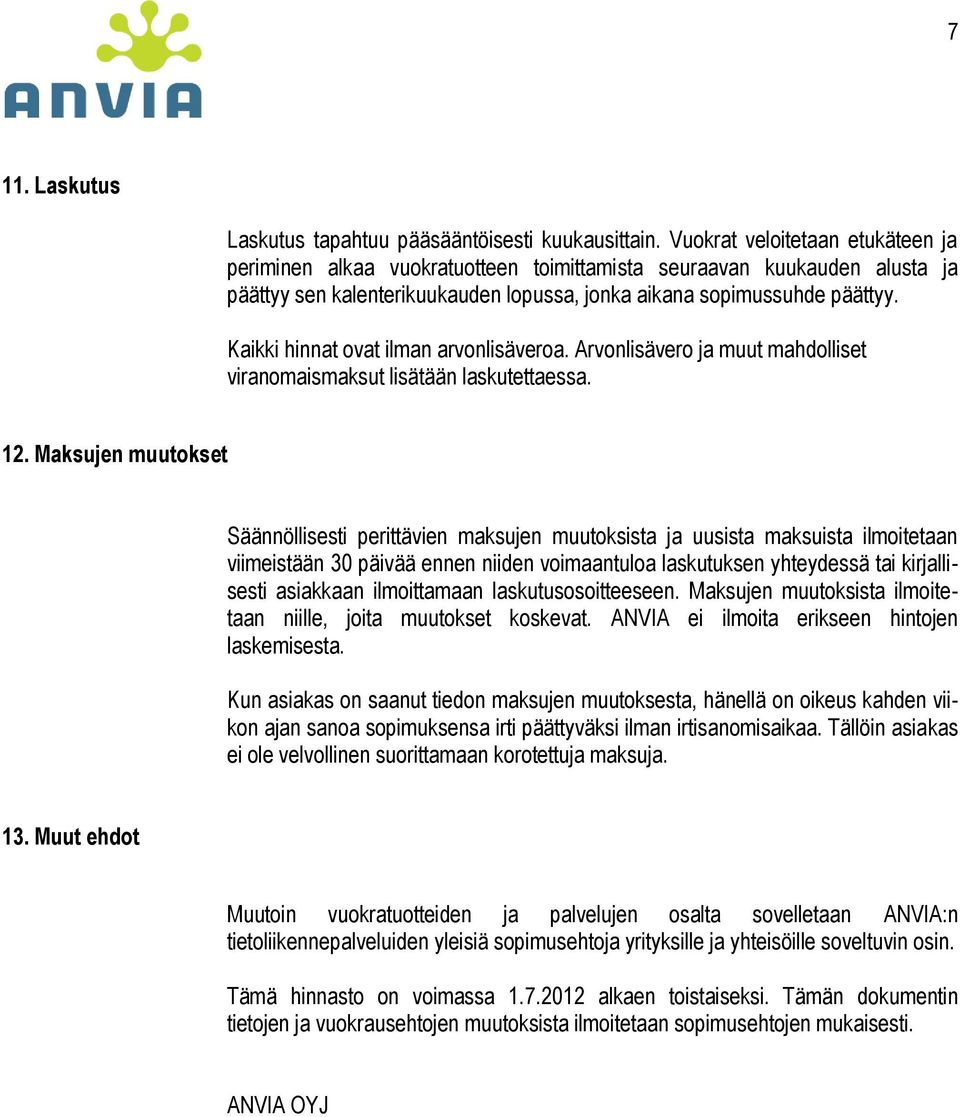 ANVIA

7

11. Laskutus

Laskutus tapahtuu pääsääntöisesti kuukausittain. Vuokrat veloitetaan etukäteen ja periminen alkaa vuokratuotteen toimittamista seuraavan kuukauden alusta ja päättyy sen kalenterikuukauden lopussa, jonka aikana sopimussuhde päättyy.

Kaikki hinnat ovat ilman arvonlisäveroa. Arvonlisävero ja muut mahdolliset viranomaismaksut lisätään laskutettaessa.

12. Maksujen muutokset

Säännöllisesti perittävien maksujen muutoksista ja uusista maksuista ilmoitetaan viimeistään 30 päivää ennen niiden voimaantuloa laskutuksen yhteydessä tai kirjallisesti asiakkaan ilmoittamaan laskutusosoitteeseen. Maksujen muutoksista ilmoitetaan niille, joita muutokset koskevat. ANVIA ei ilmoita erikseen hintojen laskemisesta.

Kun asiakas on saanut tiedon maksujen muutoksesta, hänellä on oikeus kahden viikon ajan sanoa sopimuksensa irti päättyväksi ilman irtisanomisaikaa. Tällöin asiakas ei ole velvollinen suorittamaan korotettuja maksuja.

13. Muut ehdot

Muutoin vuokratuotteiden ja palvelujen osalta sovelletaan ANVIA:n tietoliikennepalveluiden yleisiä sopimusehtoja yrityksille ja yhteisöille soveltuvin osin.

Tämä hinnasto on voimassa 1.7.2012 alkaen toistaiseksi. Tämän dokumentin tietojen ja vuokrausehtojen muutoksista ilmoitetaan sopimusehtojen mukaisesti.

ANVIA OYJ